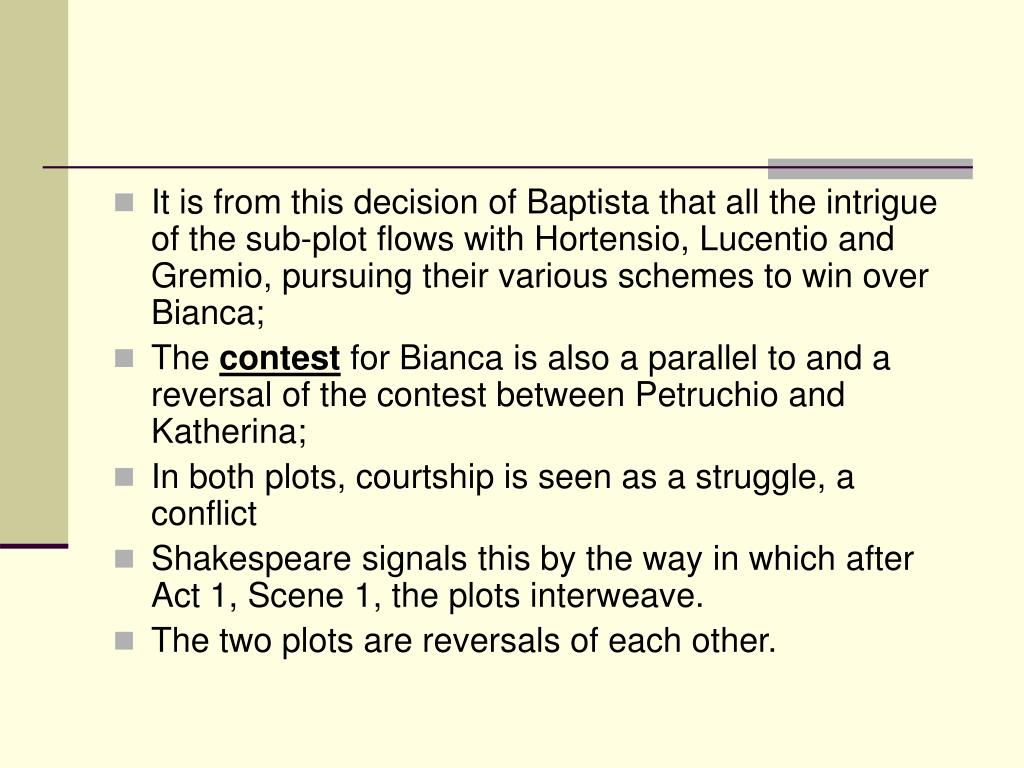 It is from this decision of Baptista that all the intrigue of the sub-plot flows with Hortensio, Lucentio and Gremio, pursuing their various schemes to win over Bianca;

The contest for Bianca is also a parallel to and a reversal of the contest between Petruchio and Katherina;

In both plots, courtship is seen as a struggle, a conflict

Shakespeare signals this by the way in which after Act 1, Scene 1, the plots interweave.

The two plots are reversals of each other.